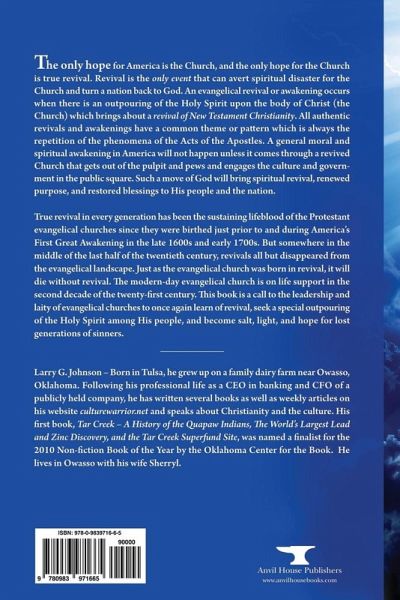 The only hope for America is the Church, and the only hope for the Church is true revival. Revival is the only event that can avert spiritual disaster for the Church and turn a nation back to God. An evangelical revival or awakening occurs when there is an outpouring of the Holy Spirit upon the body of Christ (the Church) which brings about a revival of New Testament Christianity. All authentic revivals and awakenings have a common theme or pattern which is always the repetition of the phenomena of the Acts of the Apostles. A general moral and spiritual awakening in America will not happen unless it comes through a revived Church that gets out of the pulpit and pews and engages the culture and government in the public square. Such a move of God will bring spiritual revival, renewed purpose, and restored blessings to His people and the nation.

True revival in every generation has been the sustaining lifeblood of the Protestant evangelical churches since they were birthed just prior to and during America's First Great Awakening in the late 1600s and early 1700s. But somewhere in the middle of the last half of the twentieth century, revivals all but disappeared from the evangelical landscape. Just as the evangelical church was born in revival, it will die without revival. The modern-day evangelical church is on life support in the second decade of the twenty-first century. This book is a call to the leadership and laity of evangelical churches to once again learn of revival, seek a special outpouring of the Holy Spirit among His people, and become salt, light, and hope for lost generations of sinners.

Larry G. Johnson – Born in Tulsa, he grew up on a family dairy farm near Owasso, Oklahoma. Following his professional life as a CEO in banking and CFO of a publicly held company, he has written several books as well as weekly articles on his website culturewarrior.net and speaks about Christianity and the culture. His first book, Tar Creek – A History of the Quapaw Indians, The World's Largest Lead and Zinc Discovery, and the Tar Creek Superfund Site, was named a finalist for the 2010 Non-fiction Book of the Year by the Oklahoma Center for the Book. He lives in Owasso with his wife Sherryl.

ISBN: 978-0-9839716-6-5

90000

9 780983 971665

Anvil House Publishers
www.anvilhousebooks.com